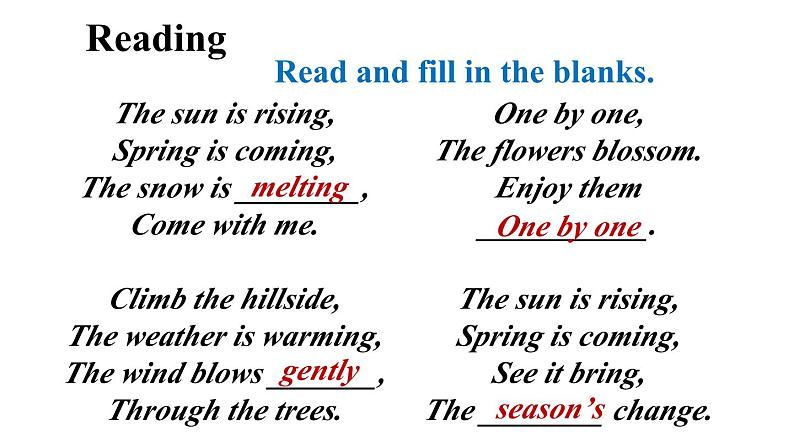 Reading

Read and fill in the blanks.

The sun is rising,
Spring is coming,
The snow is melting,
Come with me.

Climb the hillside,
The weather is warming,
The wind blows gently,
Through the trees.

One by one,
The flowers blossom.
Enjoy them
One by one.

The sun is rising,
Spring is coming,
See it bring,
The season's change.